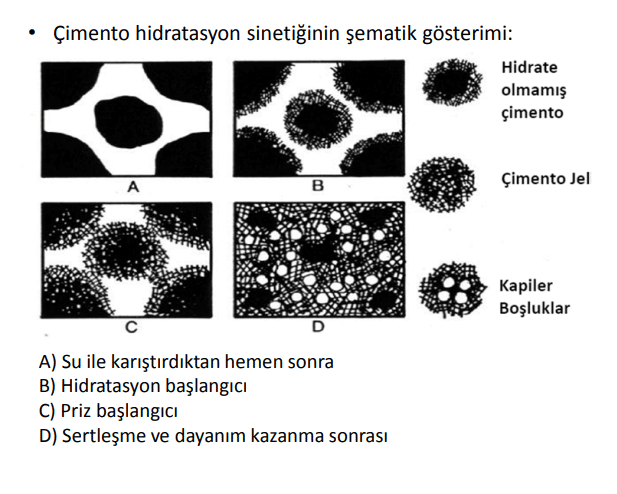 • Çimento hidratasyon sinetiğinin şematik gösterimi:

A

B

C

D

Hidrate olmamış çimento

Çimento Jel

Kapiler Boşluklar

A) Su ile karıştırdıktan hemen sonra
B) Hidratasyon başlangıcı
C) Priz başlangıcı
D) Sertleşme ve dayanım kazanma sonrası